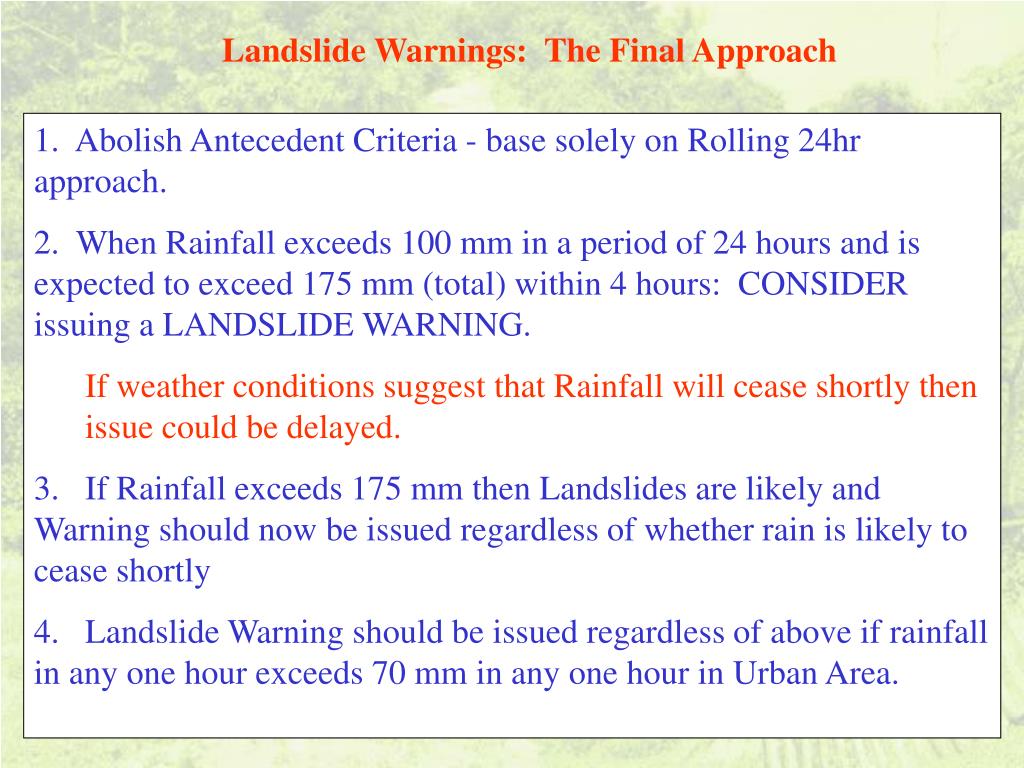 Landslide Warnings: The Final Approach

1. Abolish Antecedent Criteria - base solely on Rolling 24hr approach.

2. When Rainfall exceeds 100 mm in a period of 24 hours and is expected to exceed 175 mm (total) within 4 hours: CONSIDER issuing a LANDSLIDE WARNING.

If weather conditions suggest that Rainfall will cease shortly then issue could be delayed.

3. If Rainfall exceeds 175 mm then Landslides are likely and Warning should now be issued regardless of whether rain is likely to cease shortly

4. Landslide Warning should be issued regardless of above if rainfall in any one hour exceeds 70 mm in any one hour in Urban Area.